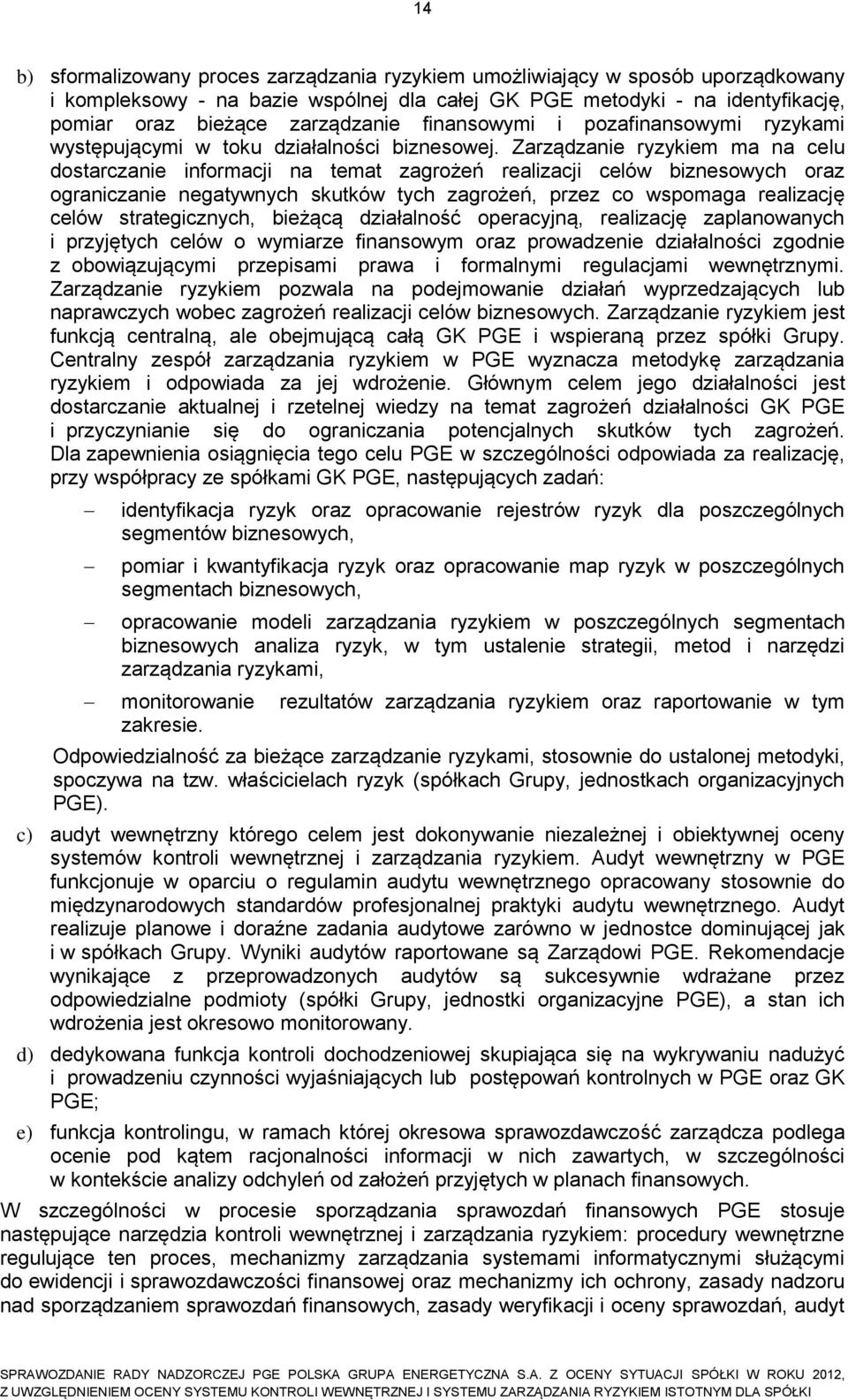 14

b) sformalizowany proces zarządzania ryzykiem umożliwiający w sposób uporządkowany i kompleksowy - na bazie wspólnej dla całej GK PGE metodyki - na identyfikację, pomiar oraz bieżące zarządzanie finansowymi i pozafinansowymi ryzykami występującymi w toku działalności biznesowej. Zarządzanie ryzykiem ma na celu dostarczanie informacji na temat zagrożeń realizacji celów biznesowych oraz ograniczanie negatywnych skutków tych zagrożeń, przez co wspomaga realizację celów strategicznych, bieżącą działalność operacyjną, realizację zaplanowanych i przyjętych celów o wymiarze finansowym oraz prowadzenie działalności zgodnie z obowiązującymi przepisami prawa i formalnymi regulacjami wewnętrznymi. Zarządzanie ryzykiem pozwala na podejmowanie działań wyprzedzających lub naprawczych wobec zagrożeń realizacji celów biznesowych. Zarządzanie ryzykiem jest funkcją centralną, ale obejmującą całą GK PGE i wspieraną przez spółki Grupy. Centralny zespół zarządzania ryzykiem w PGE wyznacza metodykę zarządzania ryzykiem i odpowiada za jej wdrożenie. Głównym celem jego działalności jest dostarczanie aktualnej i rzetelnej wiedzy na temat zagrożeń działalności GK PGE i przyczynianie się do ograniczania potencjalnych skutków tych zagrożeń. Dla zapewnienia osiągnięcia tego celu PGE w szczególności odpowiada za realizację, przy współpracy ze spółkami GK PGE, następujących zadań:

– identyfikacja ryzyk oraz opracowanie rejestrów ryzyk dla poszczególnych segmentów biznesowych,

– pomiar i kwantyfikacja ryzyk oraz opracowanie map ryzyk w poszczególnych segmentach biznesowych,

– opracowanie modeli zarządzania ryzykiem w poszczególnych segmentach biznesowych analiza ryzyk, w tym ustalenie strategii, metod i narzędzi zarządzania ryzykami,

– monitorowanie rezultatów zarządzania ryzykiem oraz raportowanie w tym zakresie.

Odpowiedzialność za bieżące zarządzanie ryzykami, stosownie do ustalonej metodyki, spoczywa na tzw. właścicielach ryzyk (spółkach Grupy, jednostkach organizacyjnych PGE).

c) audyt wewnętrzny którego celem jest dokonywanie niezależnej i obiektywnej oceny systemów kontroli wewnętrznej i zarządzania ryzykiem. Audyt wewnętrzny w PGE funkcjonuje w oparciu o regulamin audytu wewnętrznego opracowany stosownie do międzynarodowych standardów profesjonalnej praktyki audytu wewnętrznego. Audyt realizuje planowe i doraźne zadania audytowe zarówno w jednostce dominującej jak i w spółkach Grupy. Wyniki audytów raportowane są Zarządowi PGE. Rekomendacje wynikające z przeprowadzonych audytów są sukcesywnie wdrażane przez odpowiedzialne podmioty (spółki Grupy, jednostki organizacyjne PGE), a stan ich wdrożenia jest okresowo monitorowany.

d) dedykowana funkcja kontroli dochodzeniowej skupiająca się na wykrywaniu nadużyć i prowadzeniu czynności wyjaśniających lub postępowań kontrolnych w PGE oraz GK PGE;

e) funkcja kontrolingu, w ramach której okresowa sprawozdawczość zarządcza podlega ocenie pod kątem racjonalności informacji w nich zawartych, w szczególności w kontekście analizy odchyleń od założeń przyjętych w planach finansowych.

W szczególności w procesie sporządzania sprawozdań finansowych PGE stosuje następujące narzędzia kontroli wewnętrznej i zarządzania ryzykiem: procedury wewnętrzne regulujące ten proces, mechanizmy zarządzania systemami informatycznymi służącymi do ewidencji i sprawozdawczości finansowej oraz mechanizmy ich ochrony, zasady nadzoru nad sporządzaniem sprawozdań finansowych, zasady weryfikacji i oceny sprawozdań, audyt

SPRAWOZDANIE RADY NADZORCZEJ PGE POLSKA GRUPA ENERGETYCZNA S.A. Z OCENY SYTUACJI SPÓŁKI W ROKU 2012, Z UWZGLĘDNIENIEM OCENY SYSTEMU KONTROLI WEWNĘTRZNEJ I SYSTEMU ZARZĄDZANIA RYZYKIEM ISTOTNYM DLA SPÓŁKI